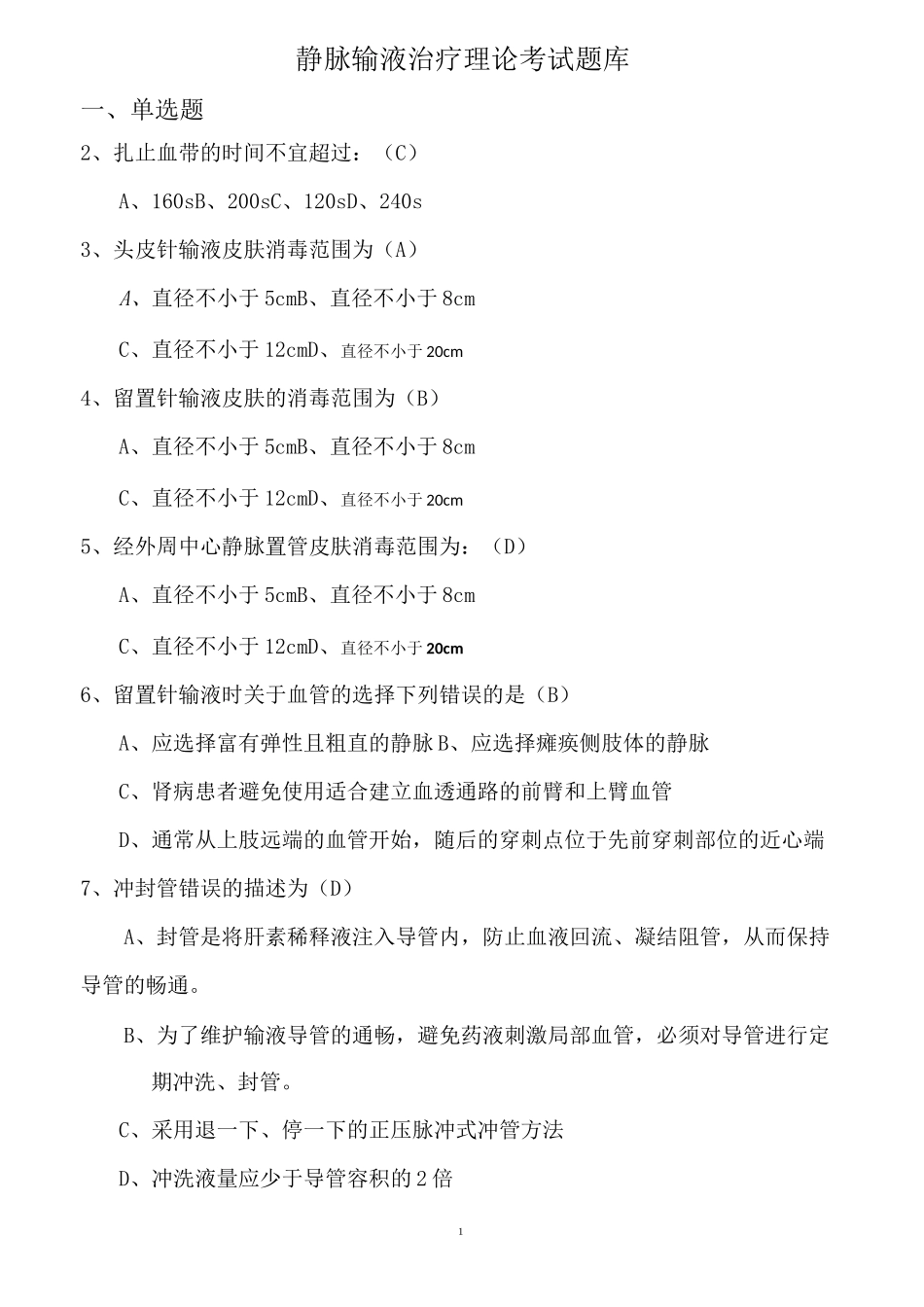 静脉输液治疗理论考试题库

一、单选题

2、扎止血带的时间不宜超过：（C）

A、160sB、200sC、120sD、240s

3、头皮针输液皮肤消毒范围为（A）

A、直径不小于5cmB、直径不小于8cm

C、直径不小于12cmD、直径不小于20cm

4、留置针输液皮肤的消毒范围为（B）

A、直径不小于5cmB、直径不小于8cm

C、直径不小于12cmD、直径不小于20cm

5、经外周中心静脉置管皮肤消毒范围为：（D）

A、直径不小于5cmB、直径不小于8cm

C、直径不小于12cmD、直径不小于20cm

6、留置针输液时关于血管的选择下列错误的是（B）

A、应选择富有弹性且粗直的静脉B、应选择瘫痪侧肢体的静脉

C、肾病患者避免使用适合建立血透通路的前臂和上臂血管

D、通常从上肢远端的血管开始，随后的穿刺点位于先前穿刺部位的近心端

7、冲封管错误的描述为（D）

A、封管是将肝素稀释液注入导管内，防止血液回流、凝结阻管，从而保持导管的畅通。

B、为了维护输液导管的通畅，避免药液刺激局部血管，必须对导管进行定期冲洗、封管。

C、采用退一下、停一下的正压脉冲式冲管方法

D、冲洗液量应少于导管容积的2倍

1